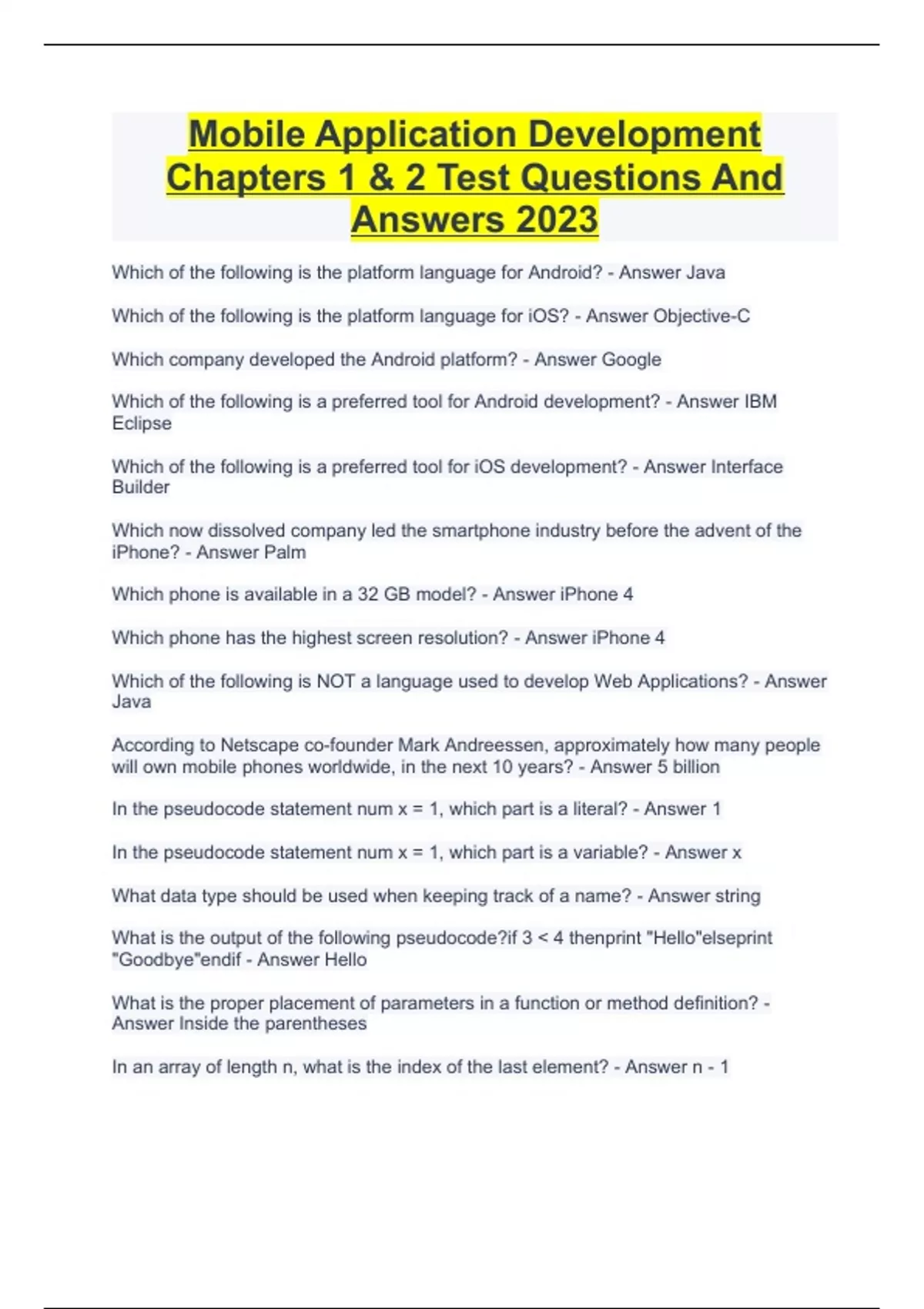 Mobile Application Development Chapters 1 & 2 Test Questions And Answers 2023

Which of the following is the platform language for Android? - Answer Java

Which of the following is the platform language for iOS? - Answer Objective-C

Which company developed the Android platform? - Answer Google

Which of the following is a preferred tool for Android development? - Answer IBM Eclipse

Which of the following is a preferred tool for iOS development? - Answer Interface Builder

Which now dissolved company led the smartphone industry before the advent of the iPhone? - Answer Palm

Which phone is available in a 32 GB model? - Answer iPhone 4

Which phone has the highest screen resolution? - Answer iPhone 4

Which of the following is NOT a language used to develop Web Applications? - Answer Java

According to Netscape co-founder Mark Andreessen, approximately how many people will own mobile phones worldwide, in the next 10 years? - Answer 5 billion

In the pseudocode statement num x = 1, which part is a literal? - Answer 1

In the pseudocode statement num x = 1, which part is a variable? - Answer x

What data type should be used when keeping track of a name? - Answer string

What is the output of the following pseudocode?if 3 < 4 thenprint "Hello"elseprint "Goodbye"endif - Answer Hello

What is the proper placement of parameters in a function or method definition? - Answer Inside the parentheses

In an array of length n, what is the index of the last element? - Answer n - 1